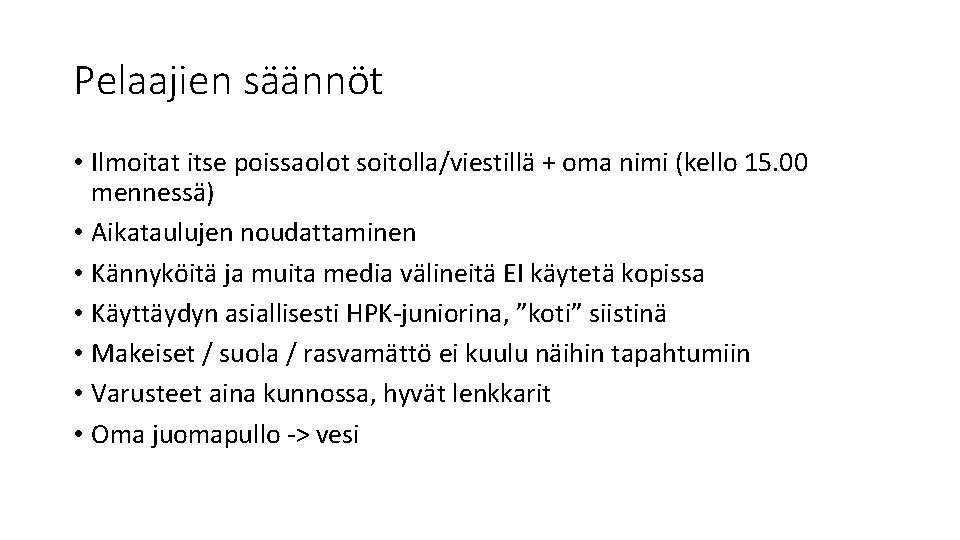 Pelaajien säännöt

• Ilmoitat itse poissaolot soitolla/viestillä + oma nimi (kello 15.00 mennessä)
• Aikataulujen noudattaminen
• Kännyköitä ja muita media välineitä EI käytetä kopissa
• Käyttäydyn asiallisesti HPK-juniorina, ”koti” siistinä
• Makeiset / suola / rasvamättö ei kuulu näihin tapahtumiin
• Varusteet aina kunnossa, hyvät lenkkarit
• Oma juomapullo -> vesi